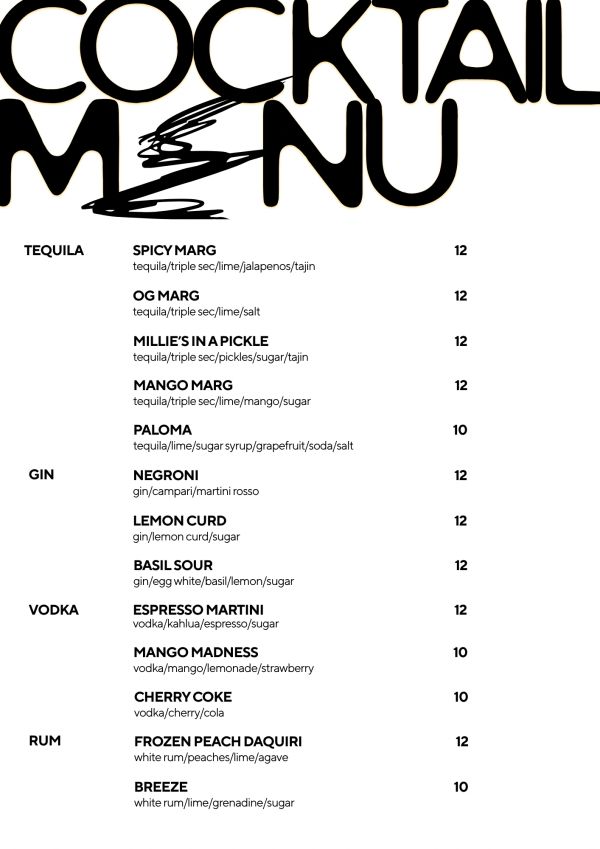 COCKTAIL MENU

TEQUILA

SPICY MARG 12
tequila/triple sec/lime/jalapenos/tajin

OG MARG 12
tequila/triple sec/lime/salt

MILLIE'S IN A PICKLE 12
tequila/triple sec/pickles/sugar/tajin

MANGO MARG 12
tequila/triple sec/lime/mango/sugar

PALOMA 10
tequila/lime/sugar syrup/grapefruit/soda/salt

GIN

NEGRONI 12
gin/campari/martini rosso

LEMON CURD 12
gin/lemon curd/sugar

BASIL SOUR 12
gin/egg white/basil/lemon/sugar

VODKA

ESPRESSO MARTINI 12
vodka/kahlua/espresso/sugar

MANGO MADNESS 10
vodka/mango/lemonade/strawberry

CHERRY COKE 10
vodka/cherry/cola

RUM

FROZEN PEACH DAQUIRI 12
white rum/peaches/lime/agave

BREEZE 10
white rum/lime/grenadine/sugar